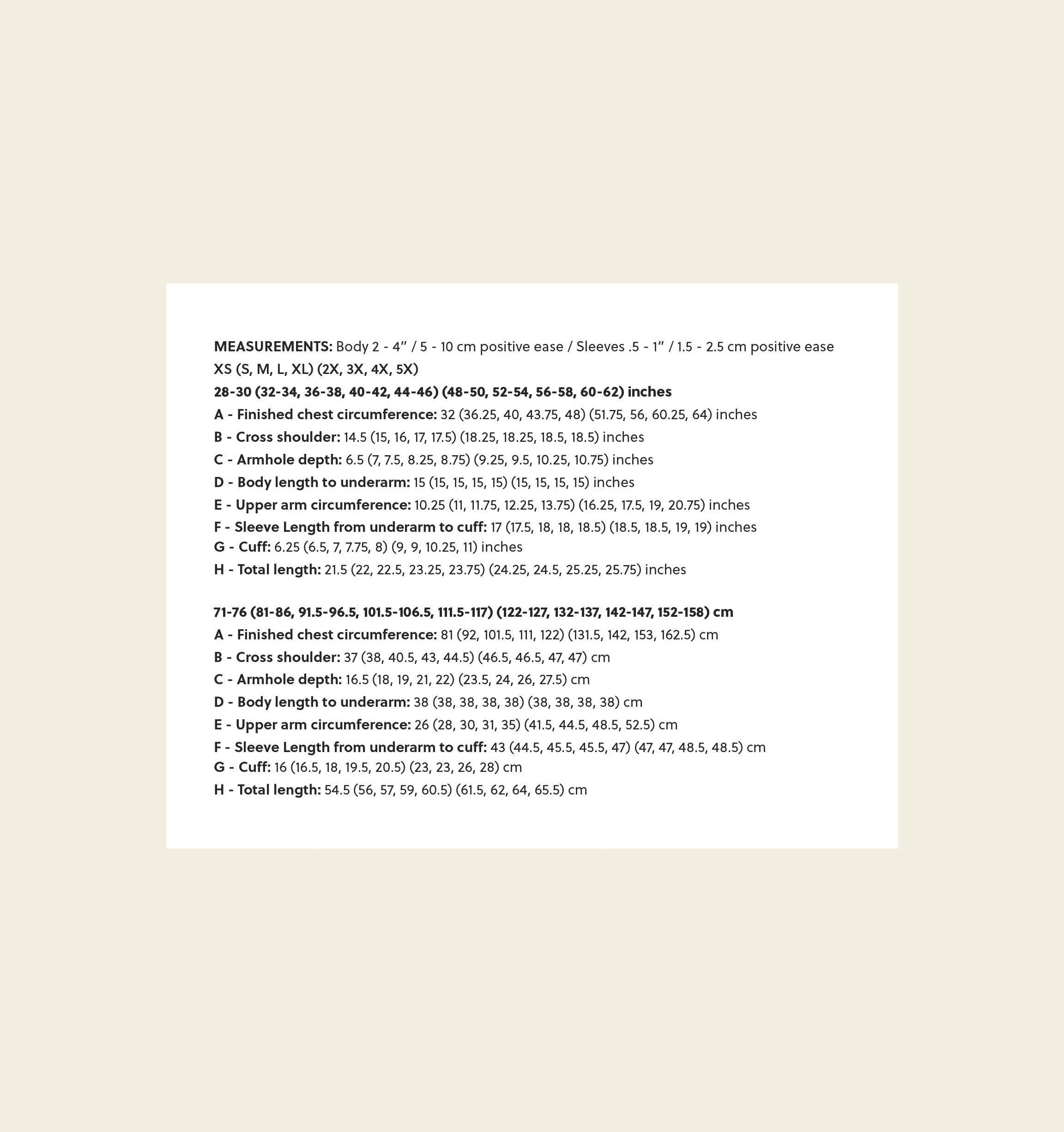 MEASUREMENTS: Body 2 - 4" / 5 - 10 cm positive ease / Sleeves .5 - 1" / 1.5 - 2.5 cm positive ease
XS (S, M, L, XL) (2X, 3X, 4X, 5X)
28-30 (32-34, 36-38, 40-42, 44-46) (48-50, 52-54, 56-58, 60-62) inches
A - Finished chest circumference: 32 (36.25, 40, 43.75, 48) (51.75, 56, 60.25, 64) inches
B - Cross shoulder: 14.5 (15, 16, 17, 17.5) (18.25, 18.25, 18.5, 18.5) inches
C - Armhole depth: 6.5 (7, 7.5, 8.25, 8.75) (9.25, 9.5, 10.25, 10.75) inches
D - Body length to underarm: 15 (15, 15, 15, 15) (15, 15, 15, 15) inches
E - Upper arm circumference: 10.25 (11, 11.75, 12.25, 13.75) (16.25, 17.5, 19, 20.75) inches
F - Sleeve Length from underarm to cuff: 17 (17.5, 18, 18, 18.5) (18.5, 18.5, 19, 19) inches
G - Cuff: 6.25 (6.5, 7, 7.75, 8) (9, 9, 10.25, 11) inches
H - Total length: 21.5 (22, 22.5, 23.25, 23.75) (24.25, 24.5, 25.25, 25.75) inches

71-76 (81-86, 91.5-96.5, 101.5-106.5, 111.5-117) (122-127, 132-137, 142-147, 152-158) cm
A - Finished chest circumference: 81 (92, 101.5, 111, 122) (131.5, 142, 153, 162.5) cm
B - Cross shoulder: 37 (38, 40.5, 43, 44.5) (46.5, 46.5, 47, 47) cm
C - Armhole depth: 16.5 (18, 19, 21, 22) (23.5, 24, 26, 27.5) cm
D - Body length to underarm: 38 (38, 38, 38, 38) (38, 38, 38, 38) cm
E - Upper arm circumference: 26 (28, 30, 31, 35) (41.5, 44.5, 48.5, 52.5) cm
F - Sleeve Length from underarm to cuff: 43 (44.5, 45.5, 45.5, 47) (47, 47, 48.5, 48.5) cm
G - Cuff: 16 (16.5, 18, 19.5, 20.5) (23, 23, 26, 28) cm
H - Total length: 54.5 (56, 57, 59, 60.5) (61.5, 62, 64, 65.5) cm